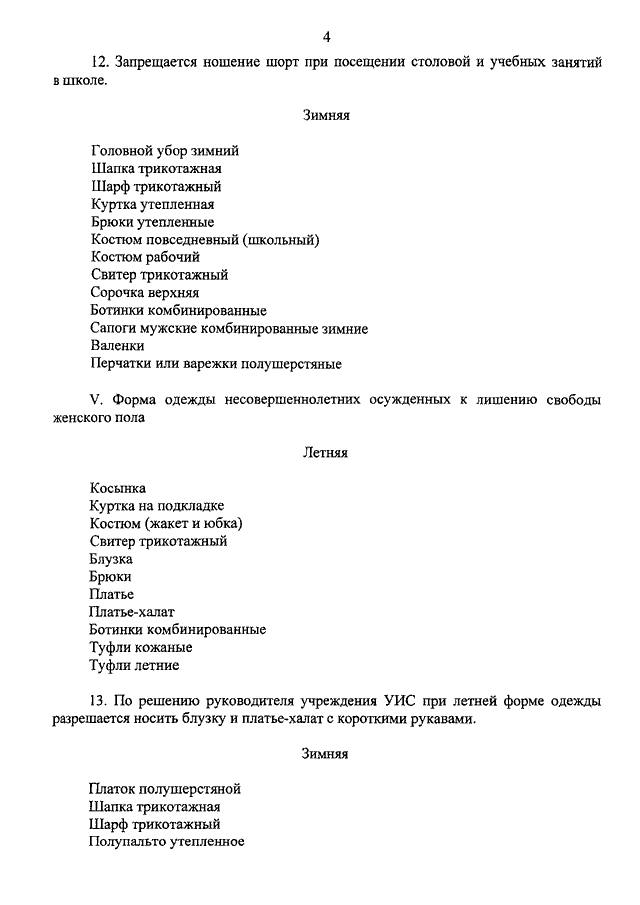 4

12. Запрещается ношение шорт при посещении столовой и учебных занятий в школе.

Зимняя

Головной убор зимний
Шапка трикотажная
Шарф трикотажный
Куртка утепленная
Брюки утепленные
Костюм повседневный (школьный)
Костюм рабочий
Свитер трикотажный
Сорочка верхняя
Ботинки комбинированные
Сапоги мужские комбинированные зимние
Валенки
Перчатки или варежки полушерстяные

V. Форма одежды несовершеннолетних осужденных к лишению свободы женского пола

Летняя

Косынка
Куртка на подкладке
Костюм (жакет и юбка)
Свитер трикотажный
Блузка
Брюки
Платье
Платье-халат
Ботинки комбинированные
Туфли кожаные
Туфли летние

13. По решению руководителя учреждения УИС при летней форме одежды разрешается носить блузку и платье-халат с короткими рукавами.

Зимняя

Платок полушерстяной
Шапка трикотажная
Шарф трикотажный
Полупальто утепленное